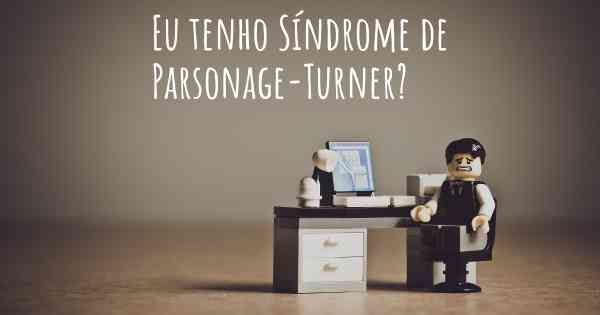 Eu tenho Síndrome de Parsonage-Turner?